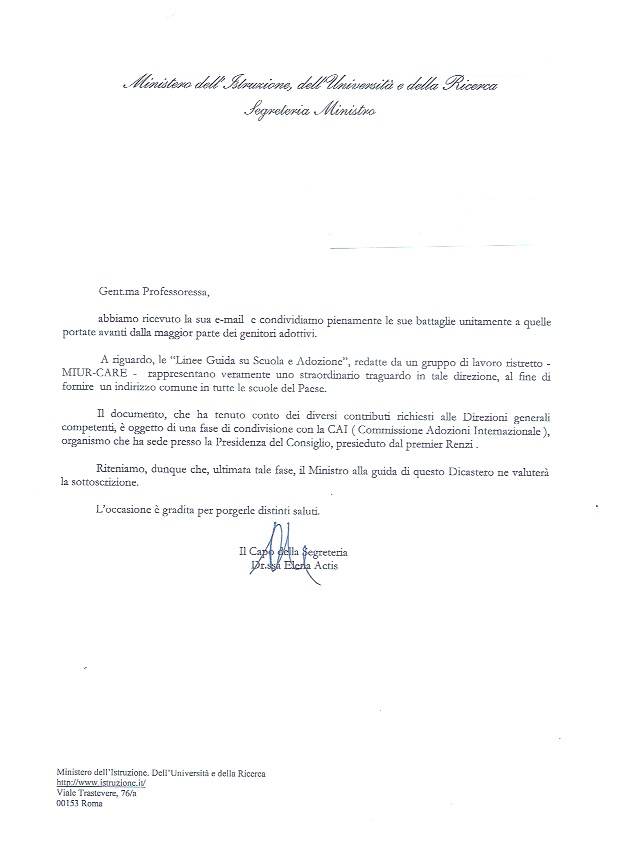 Ministero dell'Istruzione, dell'Università e della Ricerca
Segreteria Ministro

Gent.ma Professoressa,

abbiamo ricevuto la sua e-mail e condividiamo pienamente le sue battaglie unitamente a quelle portate avanti dalla maggior parte dei genitori adottivi.

A riguardo, le "Linee Guida su Scuola e Adozione", redatte da un gruppo di lavoro ristretto - MIUR-CARE - rappresentano veramente uno straordinario traguardo in tale direzione, al fine di fornire un indirizzo comune in tutte le scuole del Paese.

Il documento, che ha tenuto conto dei diversi contributi richiesti alle Direzioni generali competenti, è oggetto di una fase di condivisione con la CAI ( Commissione Adozioni Internazionale ), organismo che ha sede presso la Presidenza del Consiglio, presieduto dal premier Renzi .

Riteniamo, dunque che, ultimata tale fase, il Ministro alla guida di questo Dicastero ne valuterà la sottoscrizione.

L'occasione è gradita per porgerle distinti saluti.

Il Capo della Segreteria
Dr.ssa Elena Actis

Ministero dell'Istruzione. Dell'Università e della Ricerca
http://www.istruzione.it/
Viale Trastevere, 76/a
00153 Roma